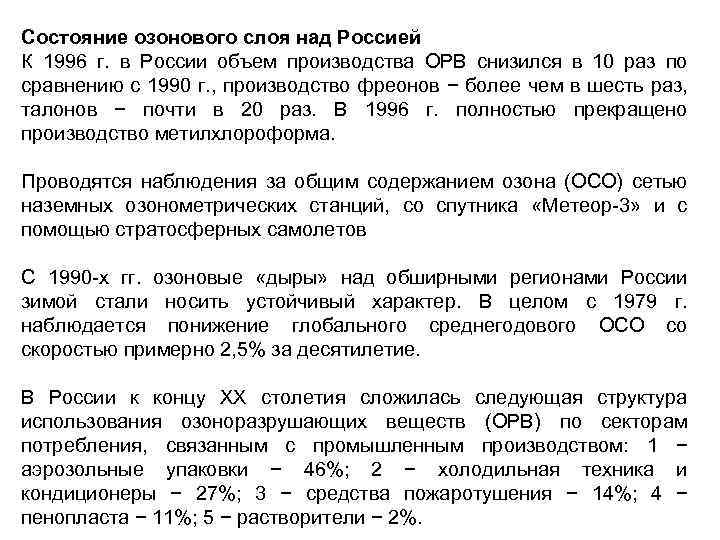 Состояние озонового слоя над Россией
К 1996 г. в России объем производства ОРВ снизился в 10 раз по сравнению с 1990 г., производство фреонов − более чем в шесть раз, талонов − почти в 20 раз. В 1996 г. полностью прекращено производство метилхлороформа.

Проводятся наблюдения за общим содержанием озона (ОСО) сетью наземных озонометрических станций, со спутника «Метеор-3» и с помощью стратосферных самолетов

С 1990-х гг. озоновые «дыры» над обширными регионами России зимой стали носить устойчивый характер. В целом с 1979 г. наблюдается понижение глобального среднегодового ОСО со скоростью примерно 2,5% за десятилетие.

В России к концу XX столетия сложилась следующая структура использования озоноразрушающих веществ (ОРВ) по секторам потребления, связанным с промышленным производством: 1 − аэрозольные упаковки − 46%; 2 − холодильная техника и кондиционеры − 27%; 3 − средства пожаротушения − 14%; 4 − пенопласта − 11%; 5 − растворители − 2%.